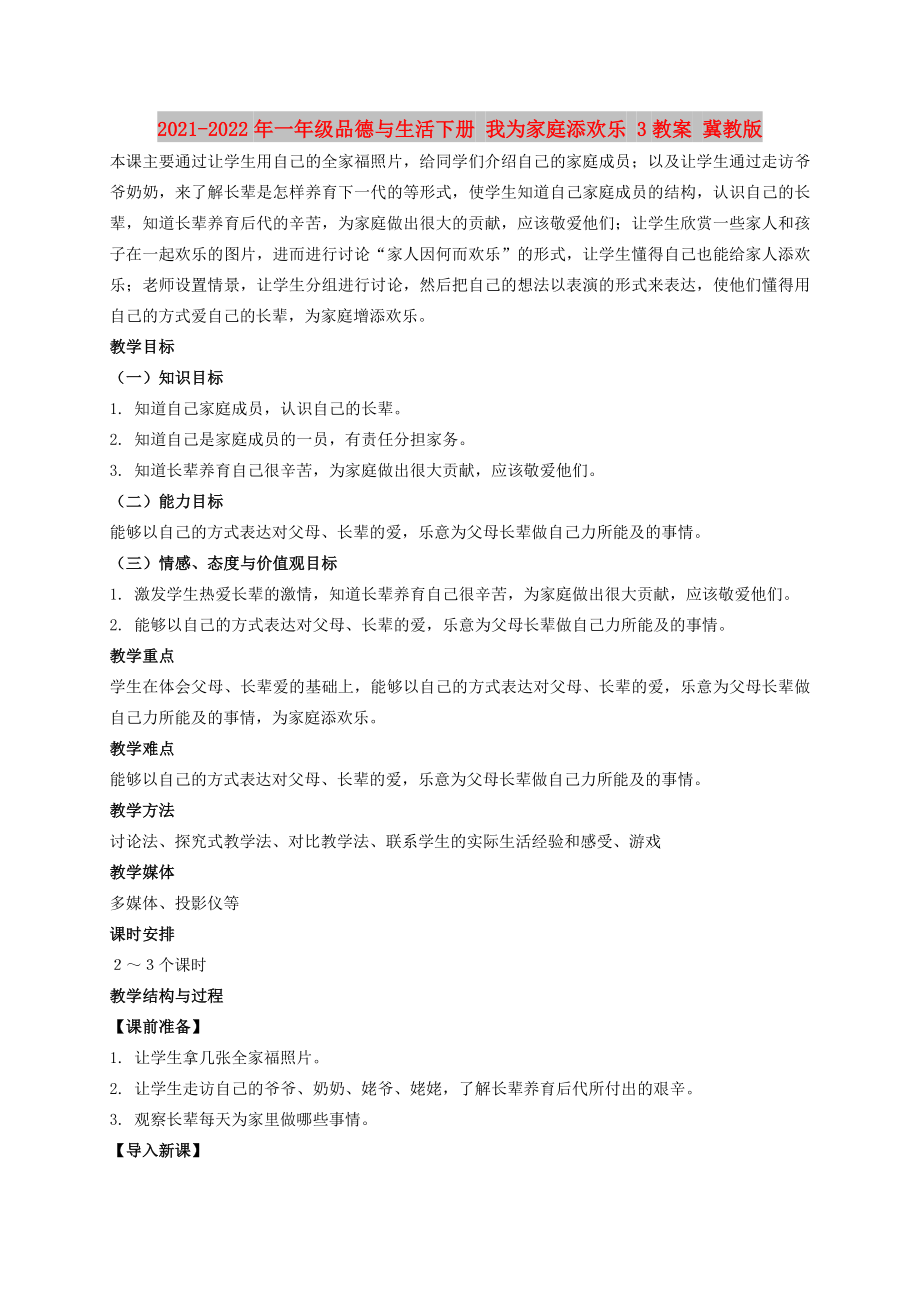 2021-2022年一年级品德与生活下册 我为家庭添欢乐 3教案 冀教版

本课主要通过让学生用自己的全家福照片，给同学们介绍自己的家庭成员；以及让学生通过走访爷爷奶奶，来了解长辈是怎样养育下一代的等形式，使学生知道自己家庭成员的结构，认识自己的长辈，知道长辈养育后代的辛苦，为家庭做出很大的贡献，应该敬爱他们；让学生欣赏一些家人和孩子在一起欢乐的图片，进而进行讨论“家人因何而欢乐”的形式，让学生懂得自己也能给家人添欢乐；老师设置情景，让学生分组进行讨论，然后把自己的想法以表演的形式来表达，使他们懂得用自己的方式爱自己的长辈，为家庭增添欢乐。

教学目标

（一）知识目标

1. 知道自己家庭成员，认识自己的长辈。

2. 知道自己是家庭成员的一员，有责任分担家务。

3. 知道长辈养育自己很辛苦，为家庭做出很大贡献，应该敬爱他们。

（二）能力目标

能够以自己的方式表达对父母、长辈的爱，乐意为父母长辈做自己力所能及的事情。

（三）情感、态度与价值观目标

1. 激发学生热爱长辈的激情，知道长辈养育自己很辛苦，为家庭做出很大贡献，应该敬爱他们。

2. 能够以自己的方式表达对父母、长辈的爱，乐意为父母长辈做自己力所能及的事情。

教学重点

学生在体会父母、长辈爱的基础上，能够以自己的方式表达对父母、长辈的爱，乐意为父母长辈做自己力所能及的事情，为家庭添欢乐。

教学难点

能够以自己的方式表达对父母、长辈的爱，乐意为父母长辈做自己力所能及的事情。

教学方法

讨论法、探究式教学法、对比教学法、联系学生的实际生活经验和感受、游戏

教学媒体

多媒体、投影仪等

课时安排

2～3个课时

教学结构与过程

【课前准备】

1. 让学生拿几张全家福照片。

2. 让学生走访自己的爷爷、奶奶、姥爷、姥姥，了解长辈养育后代所付出的艰辛。

3. 观察长辈每天为家里做哪些事情。

【导入新课】